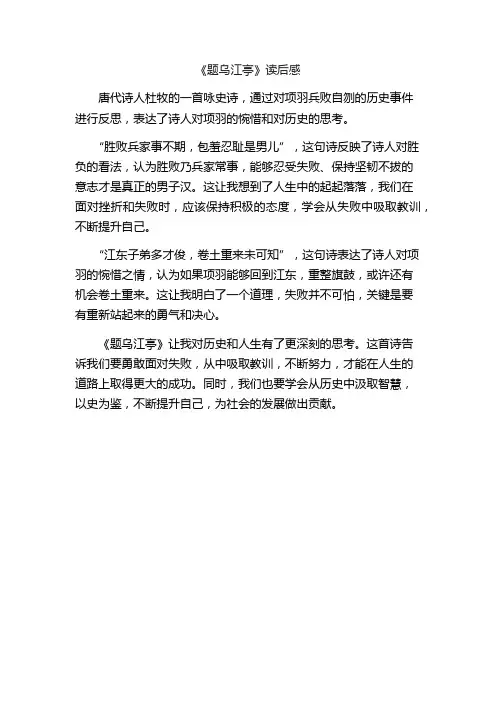 《题乌江亭》读后感

唐代诗人杜牧的一首咏史诗，通过对项羽兵败自刎的历史事件进行反思，表达了诗人对项羽的惋惜和对历史的思考。

“胜败兵家事不期，包羞忍耻是男儿”，这句诗反映了诗人对胜负的看法，认为胜败乃兵家常事，能够忍受失败、保持坚韧不拔的意志才是真正的男子汉。这让我想到了人生中的起起落落，我们在面对挫折和失败时，应该保持积极的态度，学会从失败中吸取教训，不断提升自己。

“江东子弟多才俊，卷土重来未可知”，这句诗表达了诗人对项羽的惋惜之情，认为如果项羽能够回到江东，重整旗鼓，或许还有机会卷土重来。这让我明白了一个道理，失败并不可怕，关键是要有重新站起来的勇气和决心。

《题乌江亭》让我对历史和人生有了更深刻的思考。这首诗告诉我们要勇敢面对失败，从中吸取教训，不断努力，才能在人生的道路上取得更大的成功。同时，我们也要学会从历史中汲取智慧，以史为鉴，不断提升自己，为社会的发展做出贡献。